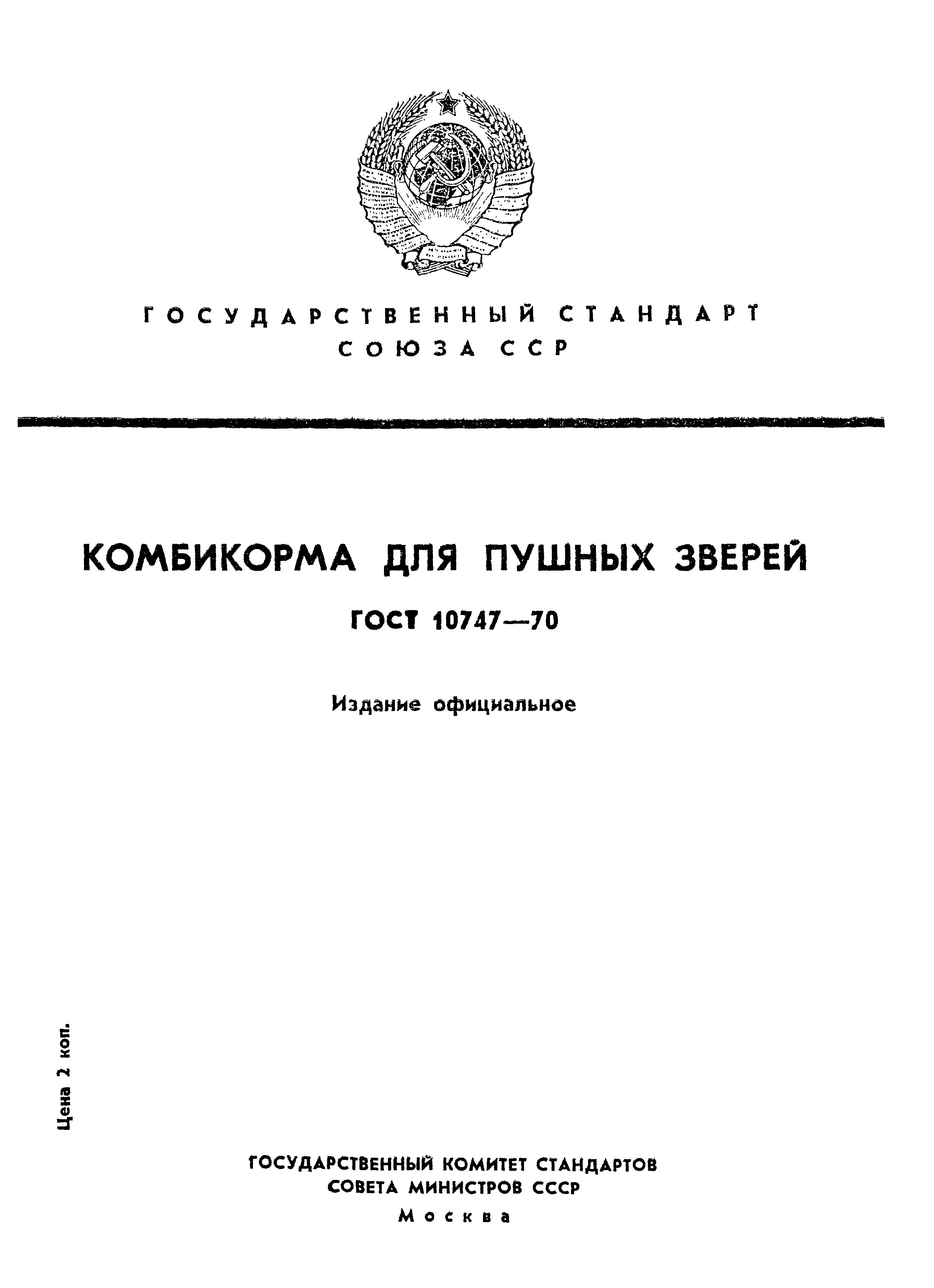 ГОСУДАРСТВЕННЫЙ СТАНДАРТ СОЮЗА ССР

КОМБИКОРМА ДЛЯ ПУШНЫХ ЗВЕРЕЙ

ГОСТ 10747—70

Издание официальное

Цена 2 коп.

ГОСУДАРСТВЕННЫЙ КОМИТЕТ СТАНДАРТОВ СОВЕТА МИНИСТРОВ СССР

Москва